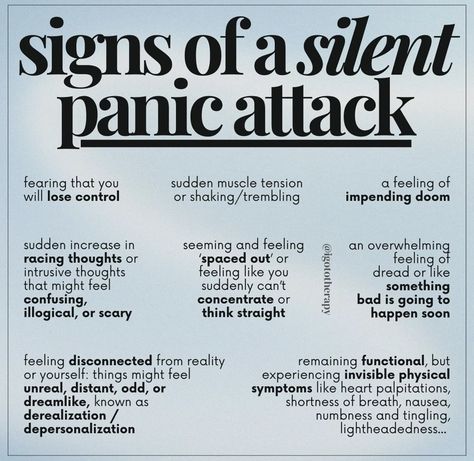 signs of a silent panic attack

fearing that you will lose control

sudden muscle tension or shaking/trembling

a feeling of impending doom

sudden increase in racing thoughts or intrusive thoughts that might feel confusing, illogical, or scary

seeming and feeling 'spaced out' or feeling like you suddenly can't concentrate or think straight

@igototherapy

an overwhelming feeling of dread or like something bad is going to happen soon

feeling disconnected from reality or yourself: things might feel unreal, distant, odd, or dreamlike, known as derealization / depersonalization

remaining functional, but experiencing invisible physical symptoms like heart palpitations, shortness of breath, nausea, numbness and tingling, lightheadedness...